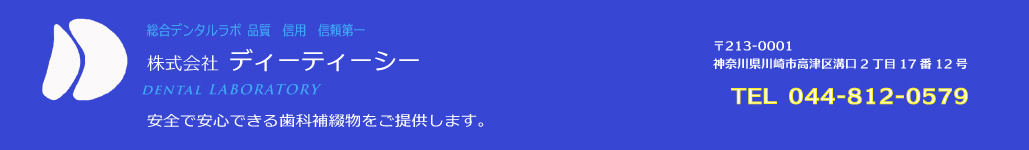 総合デンタルラボ 品質　信用　信頼第一

株式会社 ディーティーシー

DENTAL LABORATORY

安全で安心できる歯科補綴物をご提供します。

〒213-0001
神奈川県川崎市高津区溝口２丁目17番12号

TEL 044-812-0579